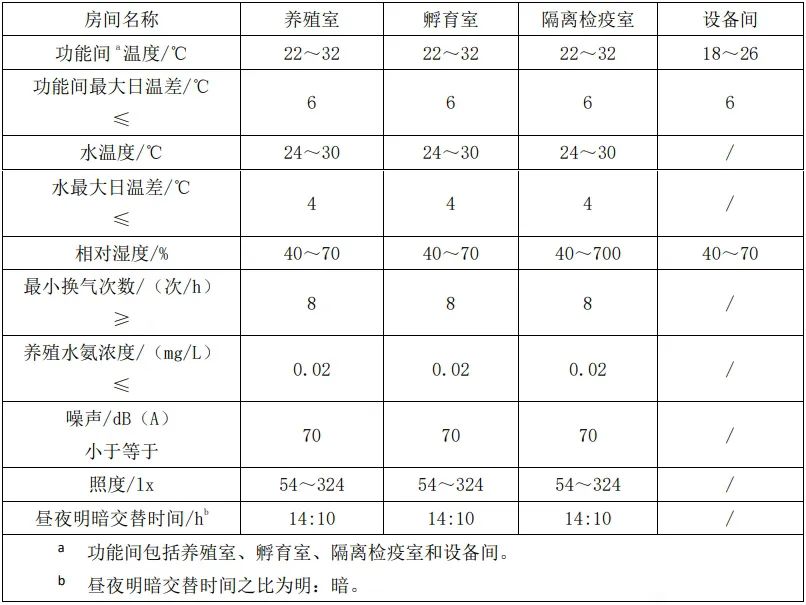 | 房间名称 | 养殖室 | 孵育室 | 隔离检疫室 | 设备间 |
|---|---|---|---|---|
| 功能间$^a$温度/℃ | 22～32 | 22～32 | 22～32 | 18～26 |
| 功能间最大日温差/℃ ≤ | 6 | 6 | 6 | 6 |
| 水温度/℃ | 24～30 | 24～30 | 24～30 | / |
| 水最大日温差/℃ ≤ | 4 | 4 | 4 | / |
| 相对湿度/% | 40～70 | 40～70 | 40～700 | 40～70 |
| 最小换气次数/（次/h） ≥ | 8 | 8 | 8 | / |
| 养殖水氨浓度/（mg/L） ≤ | 0.02 | 0.02 | 0.02 | / |
| 噪声/dB（A） 小于等于 | 70 | 70 | 70 | / |
| 照度/lx | 54～324 | 54～324 | 54～324 | / |
| 昼夜明暗交替时间/h$^b$ | 14:10 | 14:10 | 14:10 | / |

a 功能间包括养殖室、孵育室、隔离检疫室和设备间。

b 昼夜明暗交替时间之比为明：暗。